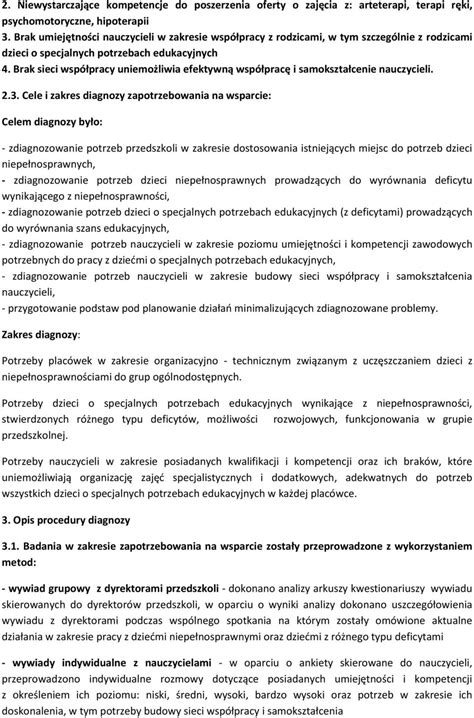 2. Niewystarczające kompetencje do poszerzenia oferty o zajęcia z: arteterapi, terapi ręki, psychomotoryczne, hipoterapii
3. Brak umiejętności nauczycieli w zakresie współpracy z rodzicami, w tym szczególnie z rodzicami dzieci o specjalnych potrzebach edukacyjnych
4. Brak sieci współpracy uniemożliwia efektywną współpracę i samokształcenie nauczycieli.

2.3. Cele i zakres diagnozy zapotrzebowania na wsparcie:

Celem diagnozy było:

- zdiagnozowanie potrzeb przedszkoli w zakresie dostosowania istniejących miejsc do potrzeb dzieci niepełnosprawnych,
- zdiagnozowanie potrzeb dzieci niepełnosprawnych prowadzących do wyrównania deficytu wynikającego z niepełnosprawności,
- zdiagnozowanie potrzeb dzieci o specjalnych potrzebach edukacyjnych (z deficytami) prowadzących do wyrównania szans edukacyjnych,
- zdiagnozowanie potrzeb nauczycieli w zakresie poziomu umiejętności i kompetencji zawodowych potrzebnych do pracy z dziećmi o specjalnych potrzebach edukacyjnych,
- zdiagnozowanie potrzeb nauczycieli w zakresie budowy sieci współpracy i samokształcenia nauczycieli,
- przygotowanie podstaw pod planowanie działań minimalizujących zdiagnozowane problemy.

Zakres diagnozy:

Potrzeby placówek w zakresie organizacyjno - technicznym związanym z uczęszczaniem dzieci z niepełnosprawnościami do grup ogólnodostępnych.

Potrzeby dzieci o specjalnych potrzebach edukacyjnych wynikające z niepełnosprawności, stwierdzonych różnego typu deficytów, możliwości rozwojowych, funkcjonowania w grupie przedszkolnej.

Potrzeby nauczycieli w zakresie posiadanych kwalifikacji i kompetencji oraz ich braków, które uniemożliwiają organizację zajęć specjalistycznych i dodatkowych, adekwatnych do potrzeb wszystkich dzieci o specjalnych potrzebach edukacyjnych w każdej placówce.

3. Opis procedury diagnozy

3.1. Badania w zakresie zapotrzebowania na wsparcie zostały przeprowadzone z wykorzystaniem metod:

- wywiad grupowy z dyrektorami przedszkoli - dokonano analizy arkuszy kwestionariuszy wywiadu skierowanych do dyrektorów przedszkoli, w oparciu o wyniki analizy dokonano uszczegółowienia wywiadu z dyrektorami podczas wspólnego spotkania na którym zostały omówione aktualne działania w zakresie pracy z dziećmi niepełnosprawnymi oraz dziećmi z różnego typu deficytami

- wywiady indywidualne z nauczycielami - w oparciu o ankiety skierowane do nauczycieli, przeprowadzono indywidualne rozmowy dotyczące posiadanych umiejętności i kompetencji z określeniem ich poziomu: niski, średni, wysoki, bardzo wysoki oraz potrzeb w zakresie ich doskonalenia, w tym potrzeby budowy sieci współpracy i samokształcenia